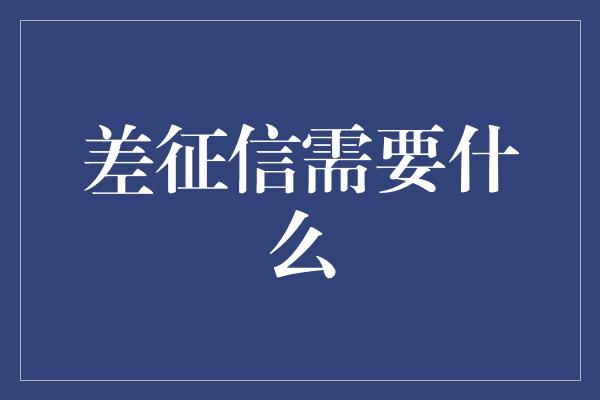 差征信需要什么